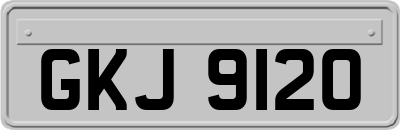 GKJ 9120